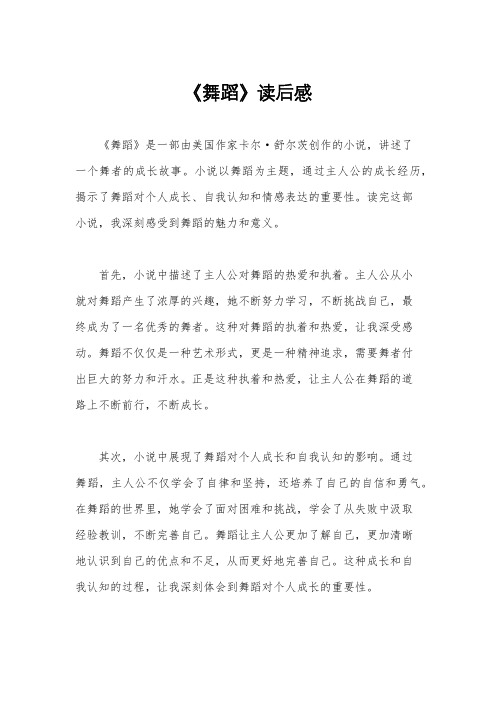 《舞蹈》读后感

《舞蹈》是一部由美国作家卡尔·舒尔茨创作的小说，讲述了一个舞者的成长故事。小说以舞蹈为主题，通过主人公的成长经历，揭示了舞蹈对个人成长、自我认知和情感表达的重要性。读完这部小说，我深刻感受到舞蹈的魅力和意义。

首先，小说中描述了主人公对舞蹈的热爱和执着。主人公从小就对舞蹈产生了浓厚的兴趣，她不断努力学习，不断挑战自己，最终成为了一名优秀的舞者。这种对舞蹈的执着和热爱，让我深受感动。舞蹈不仅仅是一种艺术形式，更是一种精神追求，需要舞者付出巨大的努力和汗水。正是这种执着和热爱，让主人公在舞蹈的道路上不断前行，不断成长。

其次，小说中展现了舞蹈对个人成长和自我认知的影响。通过舞蹈，主人公不仅学会了自律和坚持，还培养了自己的自信和勇气。在舞蹈的世界里，她学会了面对困难和挑战，学会了从失败中汲取经验教训，不断完善自己。舞蹈让主人公更加了解自己，更加清晰地认识到自己的优点和不足，从而更好地完善自己。这种成长和自我认知的过程，让我深刻体会到舞蹈对个人成长的重要性。